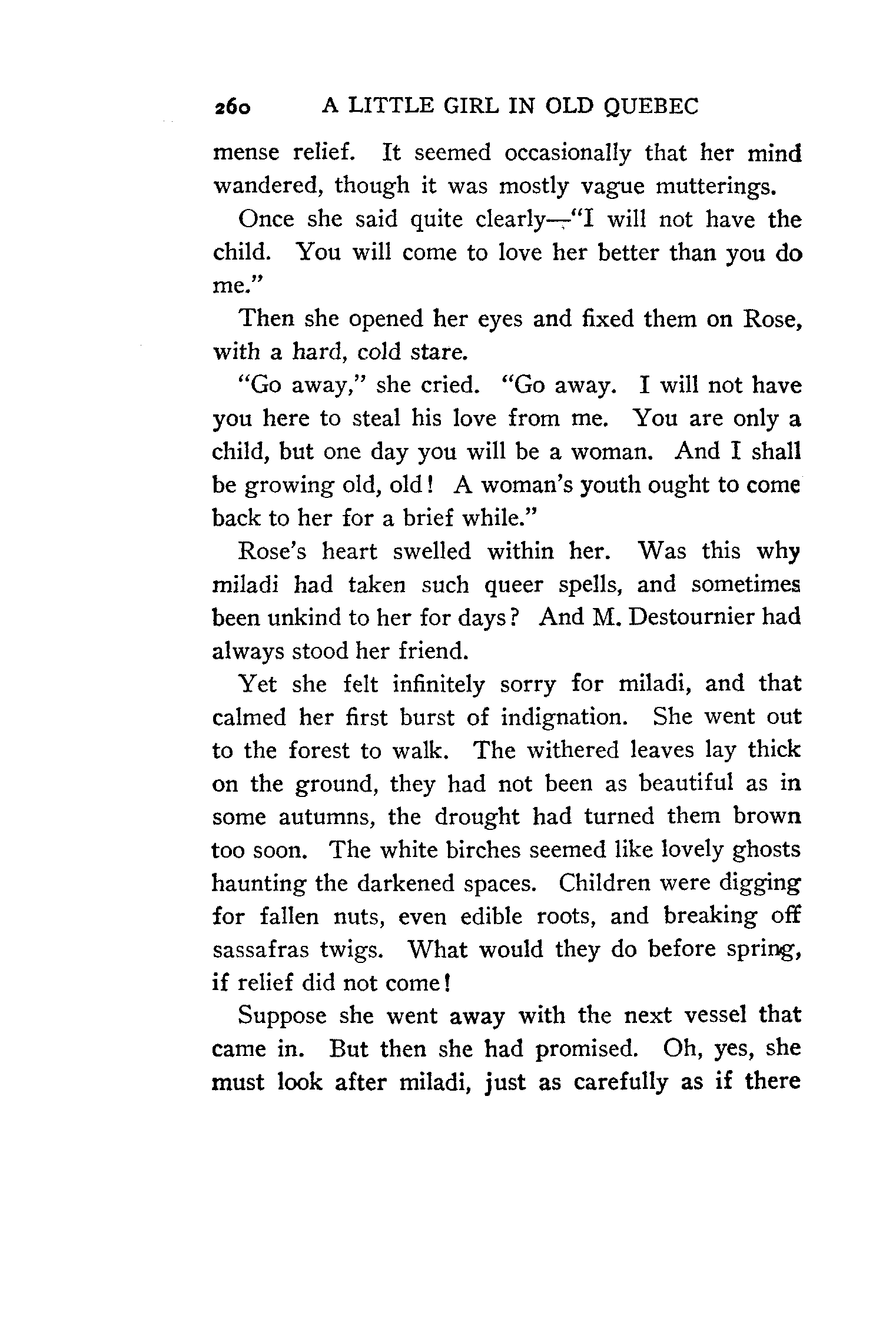 260 A LITTLE GIRL IN OLD QUEBEC

mense relief. It seemed occasionally that her mind wandered, though it was mostly vague mutterings.

Once she said quite clearly—"I will not have the child. You will come to love her better than you do me."

Then she opened her eyes and fixed them on Rose, with a hard, cold stare.

"Go away," she cried. "Go away. I will not have you here to steal his love from me. You are only a child, but one day you will be a woman. And I shall be growing old, old! A woman's youth ought to come back to her for a brief while."

Rose's heart swelled within her. Was this why miladi had taken such queer spells, and sometimes been unkind to her for days? And M. Destournier had always stood her friend.

Yet she felt infinitely sorry for miladi, and that calmed her first burst of indignation. She went out to the forest to walk. The withered leaves lay thick on the ground, they had not been as beautiful as in some autumns, the drought had turned them brown too soon. The white birches seemed like lovely ghosts haunting the darkened spaces. Children were digging for fallen nuts, even edible roots, and breaking off sassafras twigs. What would they do before spring, if relief did not come!

Suppose she went away with the next vessel that came in. But then she had promised. Oh, yes, she must look after miladi, just as carefully as if there